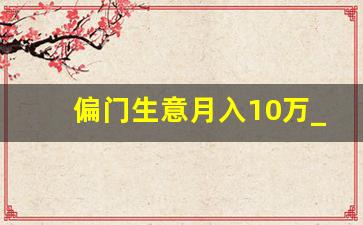 偏门生意月入10万_